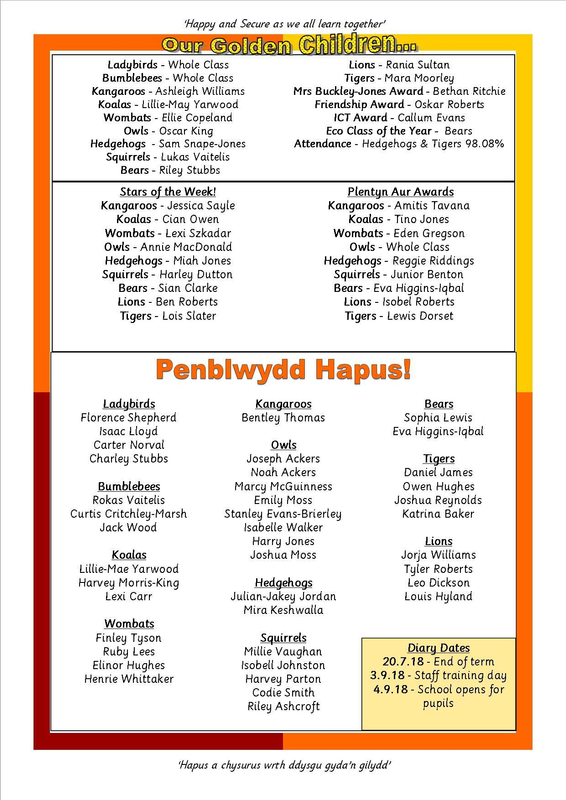 'Happy and Secure as we all learn together'

Our Golden Children...

Ladybirds - Whole Class
Bumblebees - Whole Class
Kangaroos - Ashleigh Williams
Koalas - Lillie-May Yarwood
Wombats - Ellie Copeland
Owls - Oscar King
Hedgehogs - Sam Snape-Jones
Squirrels - Lukas Vaitelis
Bears - Riley Stubbs

Lions - Rania Sultan
Tigers - Mara Moorley
Mrs Buckley-Jones Award - Bethan Ritchie
Friendship Award - Oskar Roberts
ICT Award - Callum Evans
Eco Class of the Year - Bears
Attendance - Hedgehogs & Tigers 98.08%

Stars of the Week!
Kangaroos - Jessica Sayle
Koalas - Cian Owen
Wombats - Lexi Szkadar
Owls - Annie MacDonald
Hedgehogs - Miah Jones
Squirrels - Harley Dutton
Bears - Sian Clarke
Lions - Ben Roberts
Tigers - Lois Slater

Plentyn Aur Awards
Kangaroos - Amitis Tavana
Koalas - Tino Jones
Wombats - Eden Gregson
Owls - Whole Class
Hedgehogs - Reggie Riddings
Squirrels - Junior Benton
Bears - Eva Higgins-Iqbal
Lions - Isobel Roberts
Tigers - Lewis Dorset

Penblwydd Hapus!

Ladybirds
Florence Shepherd
Isaac Lloyd
Carter Norval
Charley Stubbs

Bumblebees
Rokas Vaitelis
Curtis Critchley-Marsh
Jack Wood

Koalas
Lillie-Mae Yarwood
Harvey Morris-King
Lexi Carr

Wombats
Finley Tyson
Ruby Lees
Elinor Hughes
Henrie Whittaker

Kangaroos
Bentley Thomas

Owls
Joseph Ackers
Noah Ackers
Marcy McGuinness
Emily Moss
Stanley Evans-Brierley
Isabelle Walker
Harry Jones
Joshua Moss

Hedgehogs
Julian-Jakey Jordan
Mira Keshwalla

Squirrels
Millie Vaughan
Isobell Johnston
Harvey Parton
Codie Smith
Riley Ashcroft

Bears
Sophia Lewis
Eva Higgins-Iqbal

Tigers
Daniel James
Owen Hughes
Joshua Reynolds
Katrina Baker

Lions
Jorja Williams
Tyler Roberts
Leo Dickson
Louis Hyland

Diary Dates
20.7.18 - End of term
3.9.18 - Staff training day
4.9.18 - School opens for pupils

'Hapus a chysurus wrth ddysgu gyda'n gilydd'